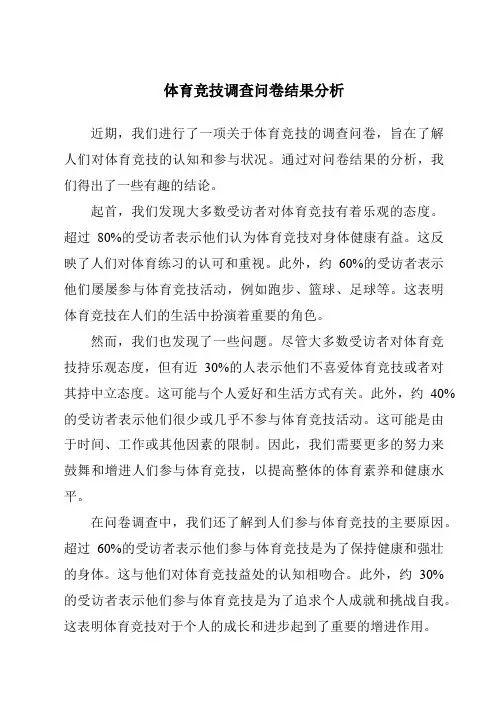 体育竞技调查问卷结果分析

近期，我们进行了一项关于体育竞技的调查问卷，旨在了解人们对体育竞技的认知和参与状况。通过对问卷结果的分析，我们得出了一些有趣的结论。

起首，我们发现大多数受访者对体育竞技有着乐观的态度。超过 80%的受访者表示他们认为体育竞技对身体健康有益。这反映了人们对体育练习的认可和重视。此外，约 60%的受访者表示他们屡屡参与体育竞技活动，例如跑步、篮球、足球等。这表明体育竞技在人们的生活中扮演着重要的角色。

然而，我们也发现了一些问题。尽管大多数受访者对体育竞技持乐观态度，但有近 30%的人表示他们不喜爱体育竞技或者对其持中立态度。这可能与个人爱好和生活方式有关。此外，约 40%的受访者表示他们很少或几乎不参与体育竞技活动。这可能是由于时间、工作或其他因素的限制。因此，我们需要更多的努力来鼓舞和增进人们参与体育竞技，以提高整体的体育素养和健康水平。

在问卷调查中，我们还了解到人们参与体育竞技的主要原因。超过 60%的受访者表示他们参与体育竞技是为了保持健康和强壮的身体。这与他们对体育竞技益处的认知相吻合。此外，约 30%的受访者表示他们参与体育竞技是为了追求个人成就和挑战自我。这表明体育竞技对于个人的成长和进步起到了重要的增进作用。